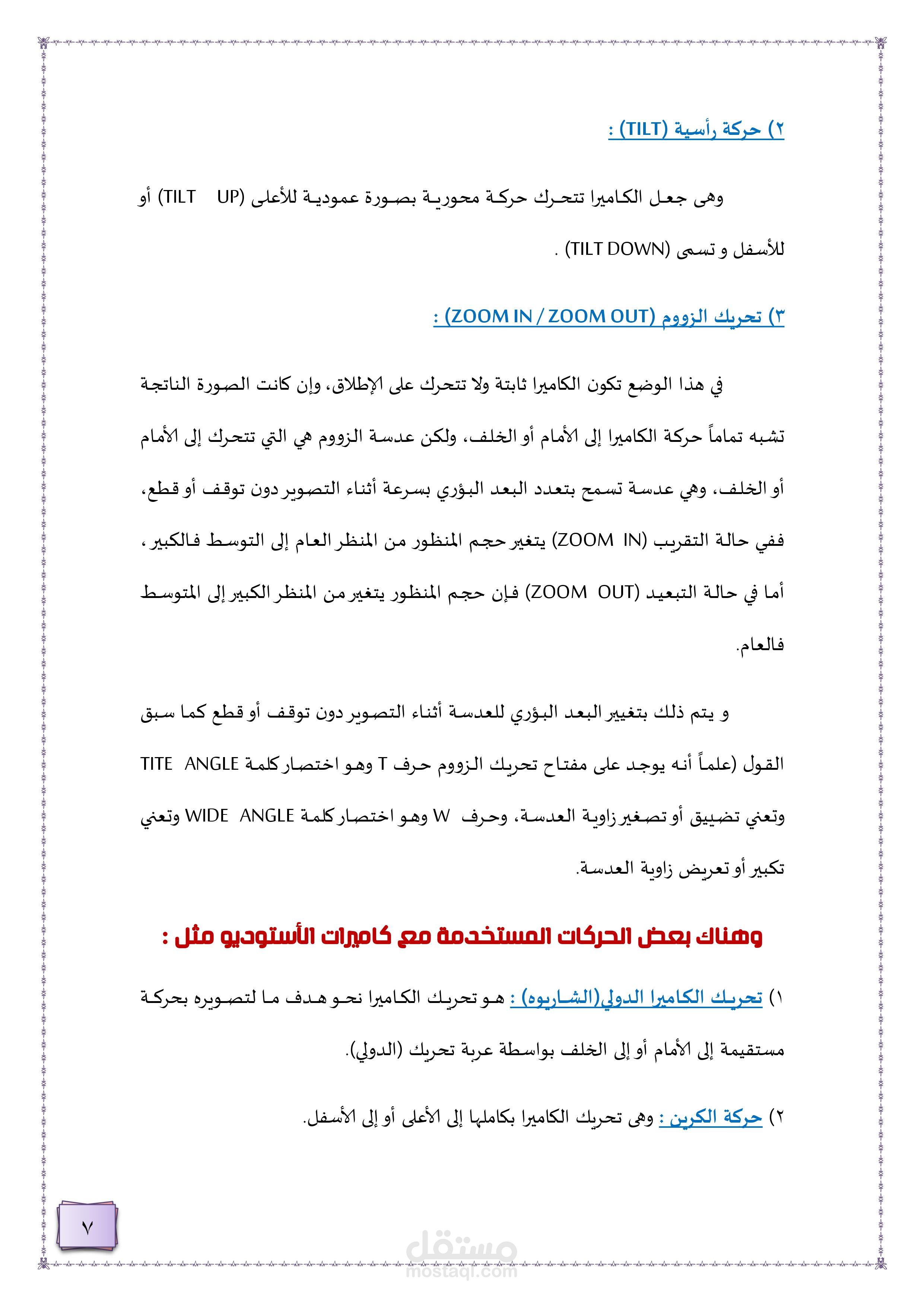 ٢) حركة رأسية (TILT) :

وهى جعل الكاميرا تتحرك حركة محورية بصورة عمودية للأعلى (TILT UP) أو للأسفل و تسمى (TILT DOWN) .

٣) تحريك الزووم (ZOOM IN / ZOOM OUT) :

في هذا الوضع تكون الكاميرا ثابتة ولا تتحرك على الإطلاق، وإن كانت الصورة الناتجة تشبه تماماً حركة الكاميرا إلى الأمام أو الخلف، ولكن عدسة الزووم هي التي تتحرك إلى الأمام أو الخلف، وهي عدسة تسمح بتعدد البعد البؤري بسرعة أثناء التصوير دون توقف أو قطع، ففي حالة التقريب (ZOOM IN) يتغير حجم المنظور من المنظر العام إلى التوسط فالكبير، أما في حالة التبعيد (ZOOM OUT) فإن حجم المنظور يتغير من المنظر الكبير إلى المتوسط فالعام.

و يتم ذلك بتغيير البعد البؤري للعدسة أثناء التصوير دون توقف أو قطع كما سبق القول (علماً أنه يوجد على مفتاح تحريك الزووم حرف T وهو اختصار كلمة TITE ANGLE وتعني تضييق أو تصغير زاوية العدسة، وحرف W وهو اختصار كلمة WIDE ANGLE وتعني تكبير أو تعريض زاوية العدسة.

وهناك بعض الحركات المستخدمة مع كاميرات الأستوديو مثل :

١) تحريك الكاميرا الدولي(الشاريوه) : هو تحريك الكاميرا نحو هدف ما لتصويره بحركة مستقيمة إلى الأمام أو إلى الخلف بواسطة عربة تحريك (الدولي).

٢) حركة الكرين : وهى تحريك الكاميرا بكاملها إلى الأعلى أو إلى الأسفل.

٧

مستقل
mostaql.com